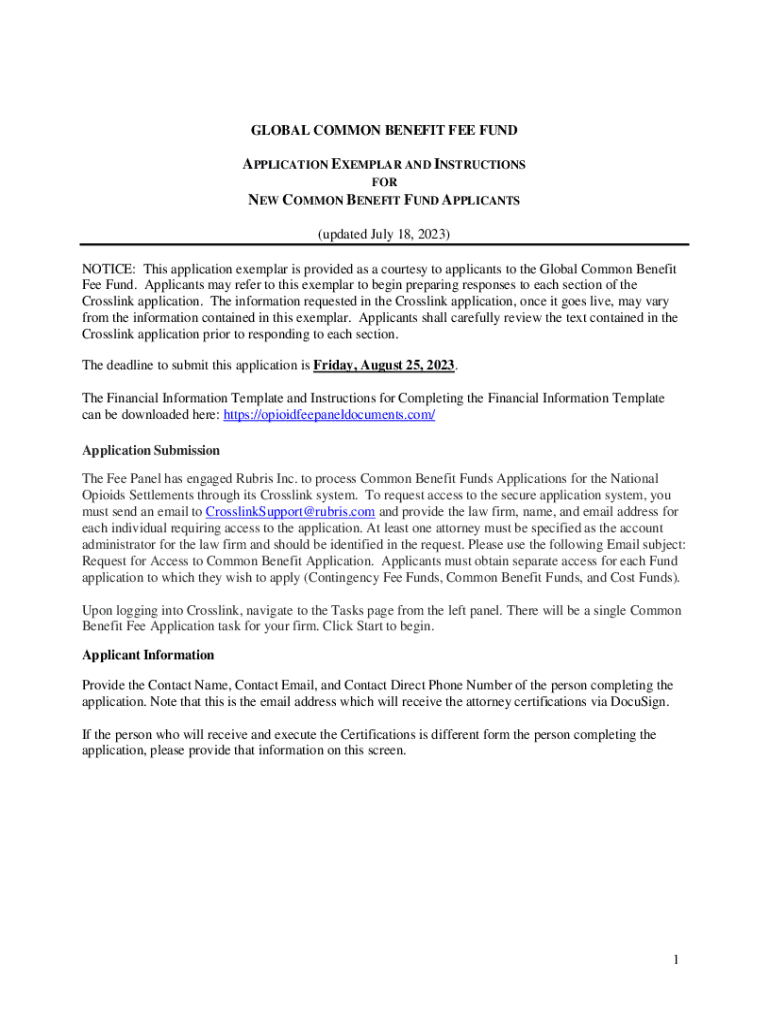 GLOBAL COMMON BENEFIT FEE FUND

APPLICATION EXEMPLAR AND INSTRUCTIONS
FOR
NEW COMMON BENEFIT FUND APPLICANTS

(updated July 18, 2023)

NOTICE: This application exemplar is provided as a courtesy to applicants to the Global Common Benefit Fee Fund. Applicants may refer to this exemplar to begin preparing responses to each section of the Crosslink application. The information requested in the Crosslink application, once it goes live, may vary from the information contained in this exemplar. Applicants shall carefully review the text contained in the Crosslink application prior to responding to each section.

The deadline to submit this application is Friday, August 25, 2023.

The Financial Information Template and Instructions for Completing the Financial Information Template can be downloaded here: https://opioidfeepaneldocuments.com/

Application Submission

The Fee Panel has engaged Rubris Inc. to process Common Benefit Funds Applications for the National Opioids Settlements through its Crosslink system. To request access to the secure application system, you must send an email to CrosslinkSupport@rubris.com and provide the law firm, name, and email address for each individual requiring access to the application. At least one attorney must be specified as the account administrator for the law firm and should be identified in the request. Please use the following Email subject: Request for Access to Common Benefit Application. Applicants must obtain separate access for each Fund application to which they wish to apply (Contingency Fee Funds, Common Benefit Funds, and Cost Funds).

Upon logging into Crosslink, navigate to the Tasks page from the left panel. There will be a single Common Benefit Fee Application task for your firm. Click Start to begin.

Applicant Information

Provide the Contact Name, Contact Email, and Contact Direct Phone Number of the person completing the application. Note that this is the email address which will receive the attorney certifications via DocuSign.

If the person who will receive and execute the Certifications is different form the person completing the application, please provide that information on this screen.

1